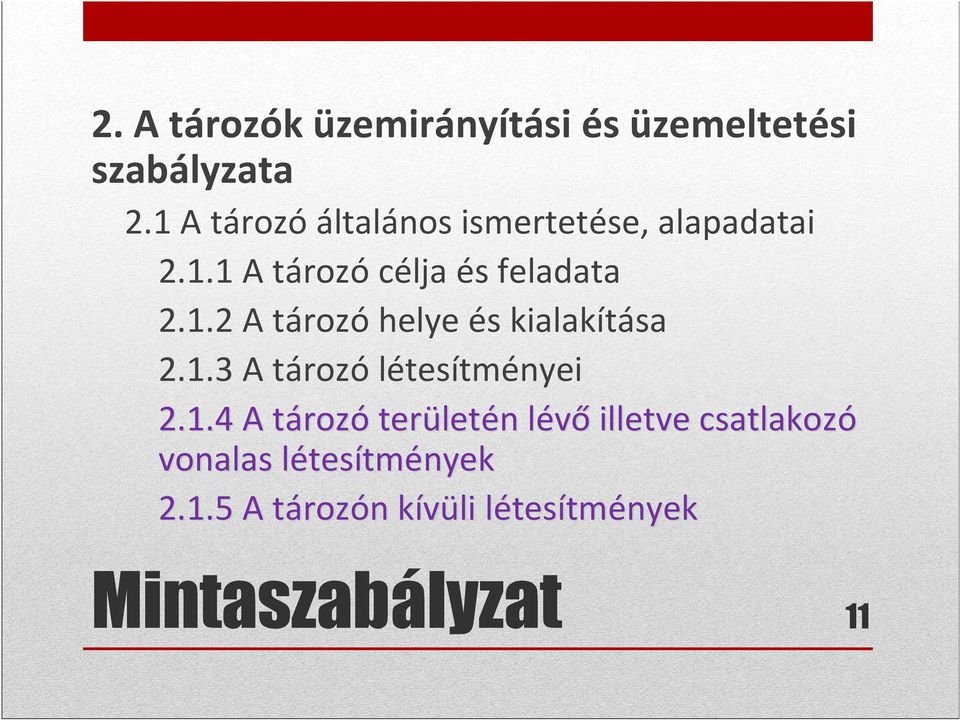 2. A tározók üzemirányítási és üzemeltetési szabályzata

2.1 A tározó általános ismertetése, alapadatai

2.1.1 A tározó célja és feladata

2.1.2 A tározó helye és kialakítása

2.1.3 A tározó létesítményei

2.1.4 A tározó területén lévő illetve csatlakozó vonalas létesítmények

2.1.5 A tározón kívüli létesítmények

Mintaszabályzat

11